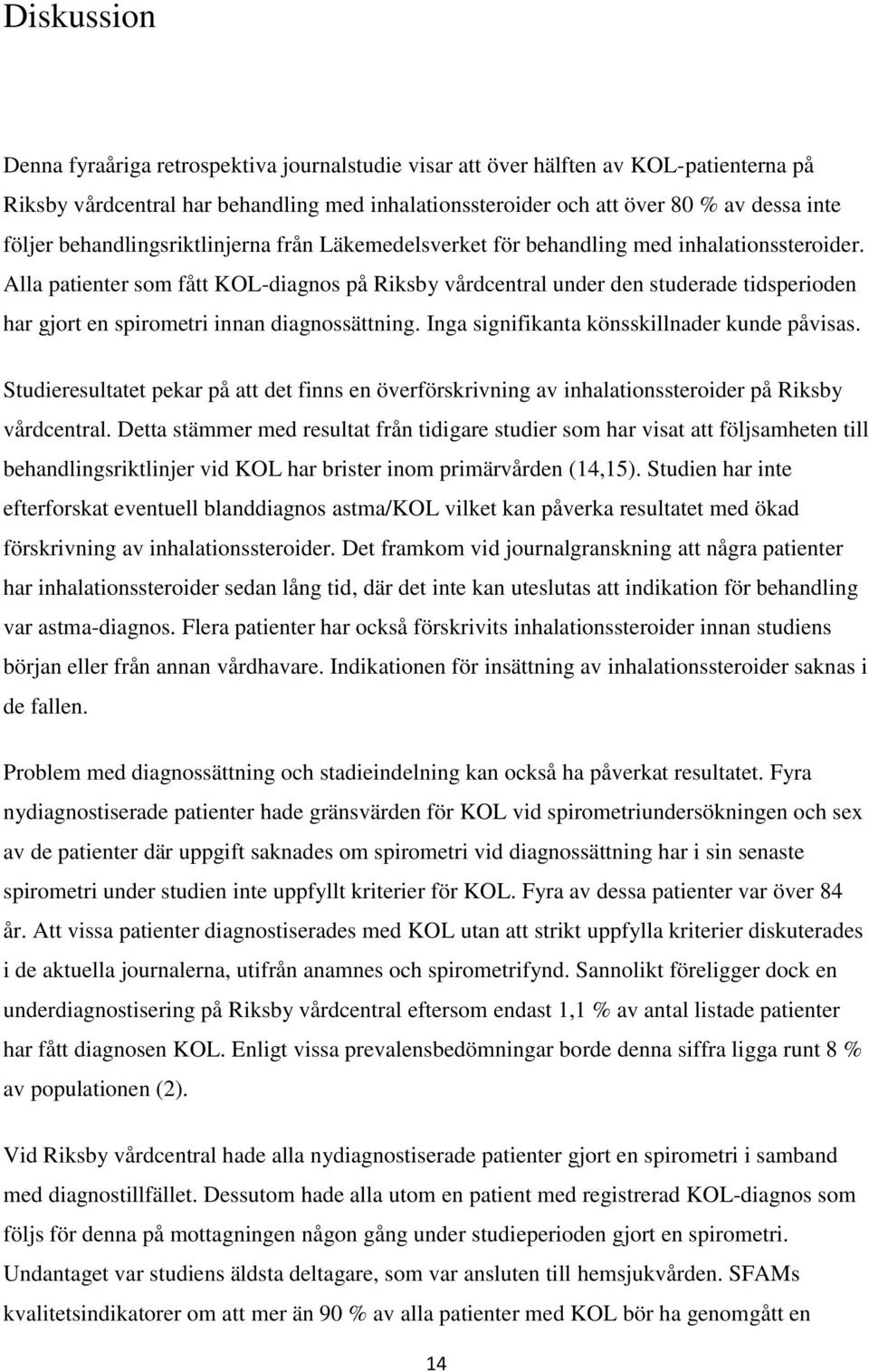 Diskussion

Denna fyraåriga retrospektiva journalstudie visar att över hälften av KOL-patienterna på Riksby vårdcentral har behandling med inhalationssteroider och att över 80 % av dessa inte följer behandlingsriktlinjerna från Läkemedelsverket för behandling med inhalationssteroider. Alla patienter som fått KOL-diagnos på Riksby vårdcentral under den studerade tidsperioden har gjort en spirometri innan diagnossättning. Inga signifikanta könsskillnader kunde påvisas.

Studieresultatet pekar på att det finns en överförskrivning av inhalationssteroider på Riksby vårdcentral. Detta stämmer med resultat från tidigare studier som har visat att följsamheten till behandlingsriktlinjer vid KOL har brister inom primärvården (14,15). Studien har inte efterforskat eventuell blanddiagnos astma/KOL vilket kan påverka resultatet med ökad förskrivning av inhalationssteroider. Det framkom vid journalgranskning att några patienter har inhalationssteroider sedan lång tid, där det inte kan uteslutas att indikation för behandling var astma-diagnos. Flera patienter har också förskrivits inhalationssteroider innan studiens början eller från annan vårdhavare. Indikationen för insättning av inhalationssteroider saknas i de fallen.

Problem med diagnossättning och stadieindelning kan också ha påverkat resultatet. Fyra nydiagnostiserade patienter hade gränsvärden för KOL vid spirometriundersökningen och sex av de patienter där uppgift saknades om spirometri vid diagnossättning har i sin senaste spirometri under studien inte uppfyllt kriterier för KOL. Fyra av dessa patienter var över 84 år. Att vissa patienter diagnostiserades med KOL utan att strikt uppfylla kriterier diskuterades i de aktuella journalerna, utifrån anamnes och spirometrifynd. Sannolikt föreligger dock en underdiagnostisering på Riksby vårdcentral eftersom endast 1,1 % av antal listade patienter har fått diagnosen KOL. Enligt vissa prevalensbedömningar borde denna siffra ligga runt 8 % av populationen (2).

Vid Riksby vårdcentral hade alla nydiagnostiserade patienter gjort en spirometri i samband med diagnostillfället. Dessutom hade alla utom en patient med registrerad KOL-diagnos som följs för denna på mottagningen någon gång under studieperioden gjort en spirometri. Undantaget var studiens äldsta deltagare, som var ansluten till hemsjukvården. SFAMs kvalitetsindikatorer om att mer än 90 % av alla patienter med KOL bör ha genomgått en

14